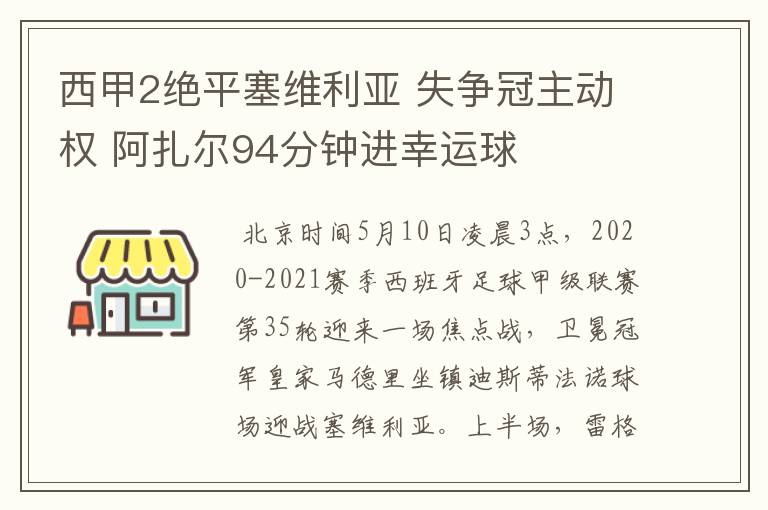 西甲2绝平塞维利亚 失争冠主动权 阿扎尔94分钟进幸运球

北京时间5月10日凌晨3点，2020-2021赛季西班牙足球甲级联赛第35轮迎来一场焦点战，卫冕冠军皇家马德里坐镇迪斯蒂法诺球场迎战塞维利亚。上半场，雷格